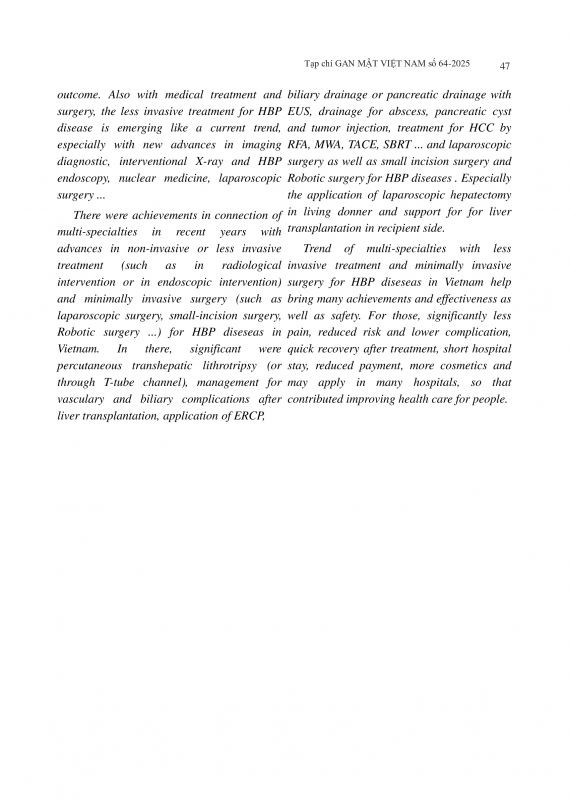 Tạp chí GAN MẬT VIỆT NAM số 64-2025 47

outcome. Also with medical treatment and surgery, the less invasive treatment for HBP disease is emerging like a current trend, especially with new advances in imaging diagnostic, interventional X-ray and HBP endoscopy, nuclear medicine, laparoscopic surgery ...

There were achievements in connection of multi-specialties in recent years with advances in non-invasive or less invasive treatment (such as in radiological intervention or in endoscopic intervention) and minimally invasive surgery (such as laparoscopic surgery, small-incision surgery, Robotic surgery ...) for HBP diseseas in Vietnam. In there, significant were percutaneous transhepatic lithrotripsy (or through T-tube channel), management for vasculary and biliary complications after liver transplantation, application of ERCP, biliary drainage or pancreatic drainage with EUS, drainage for abscess, pancreatic cyst and tumor injection, treatment for HCC by RFA, MWA, TACE, SBRT ... and laparoscopic surgery as well as small incision surgery and Robotic surgery for HBP diseases . Especially the application of laparoscopic hepatectomy in living donner and support for for liver transplantation in recipient side.

Trend of multi-specialties with less invasive treatment and minimally invasive surgery for HBP diseseas in Vietnam help bring many achievements and effectiveness as well as safety. For those, significantly less pain, reduced risk and lower complication, quick recovery after treatment, short hospital stay, reduced payment, more cosmetics and may apply in many hospitals, so that contributed improving health care for people.